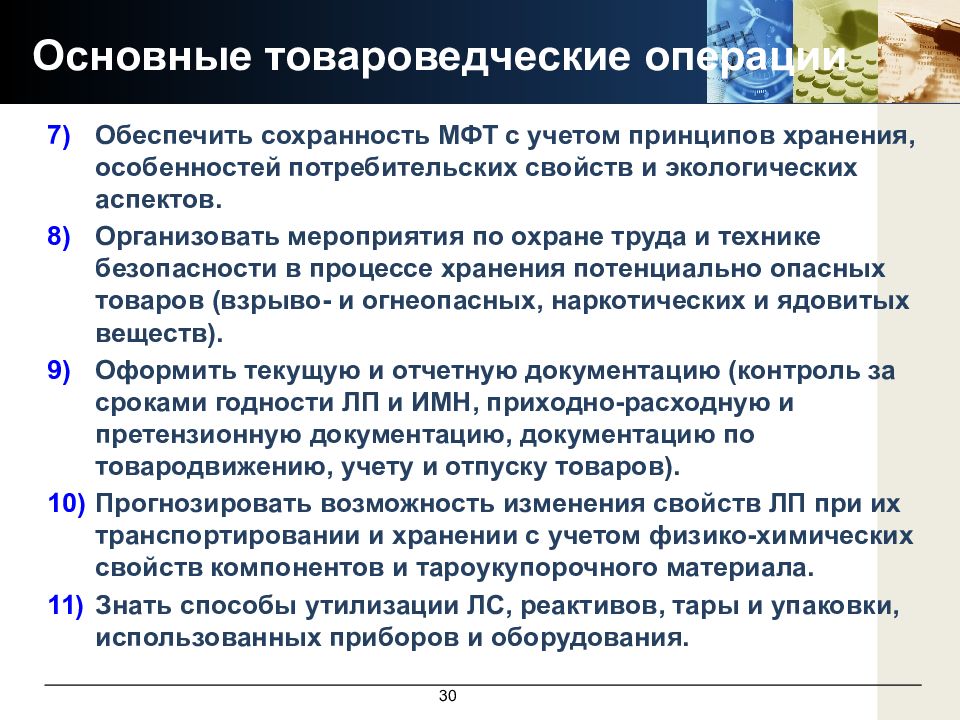 Основные товароведческие операции

7) Обеспечить сохранность МФТ с учетом принципов хранения, особенностей потребительских свойств и экологических аспектов.

8) Организовать мероприятия по охране труда и технике безопасности в процессе хранения потенциально опасных товаров (взрыво- и огнеопасных, наркотических и ядовитых веществ).

9) Оформить текущую и отчетную документацию (контроль за сроками годности ЛП и ИМН, приходно-расходную и претензионную документацию, документацию по товародвижению, учету и отпуску товаров).

10) Прогнозировать возможность изменения свойств ЛП при их транспортировании и хранении с учетом физико-химических свойств компонентов и тароукупорочного материала.

11) Знать способы утилизации ЛС, реактивов, тары и упаковки, использованных приборов и оборудования.

30